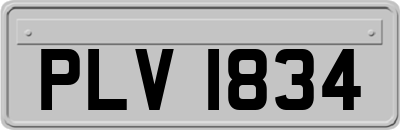 PLV 1834